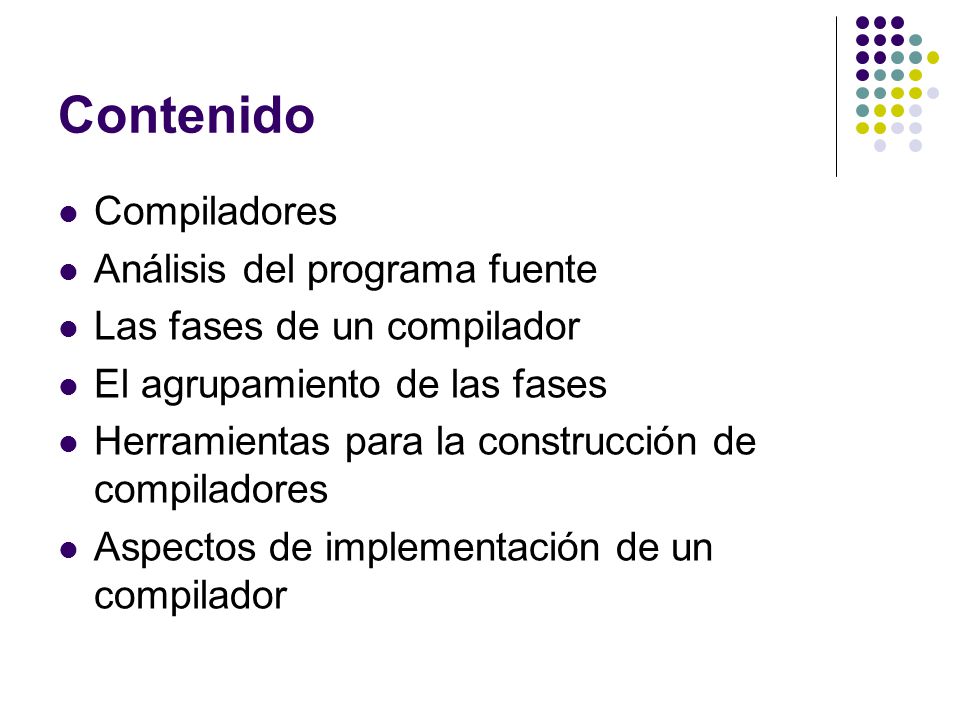 Contenido

- Compiladores
- Análisis del programa fuente
- Las fases de un compilador
- El agrupamiento de las fases
- Herramientas para la construcción de compiladores
- Aspectos de implementación de un compilador